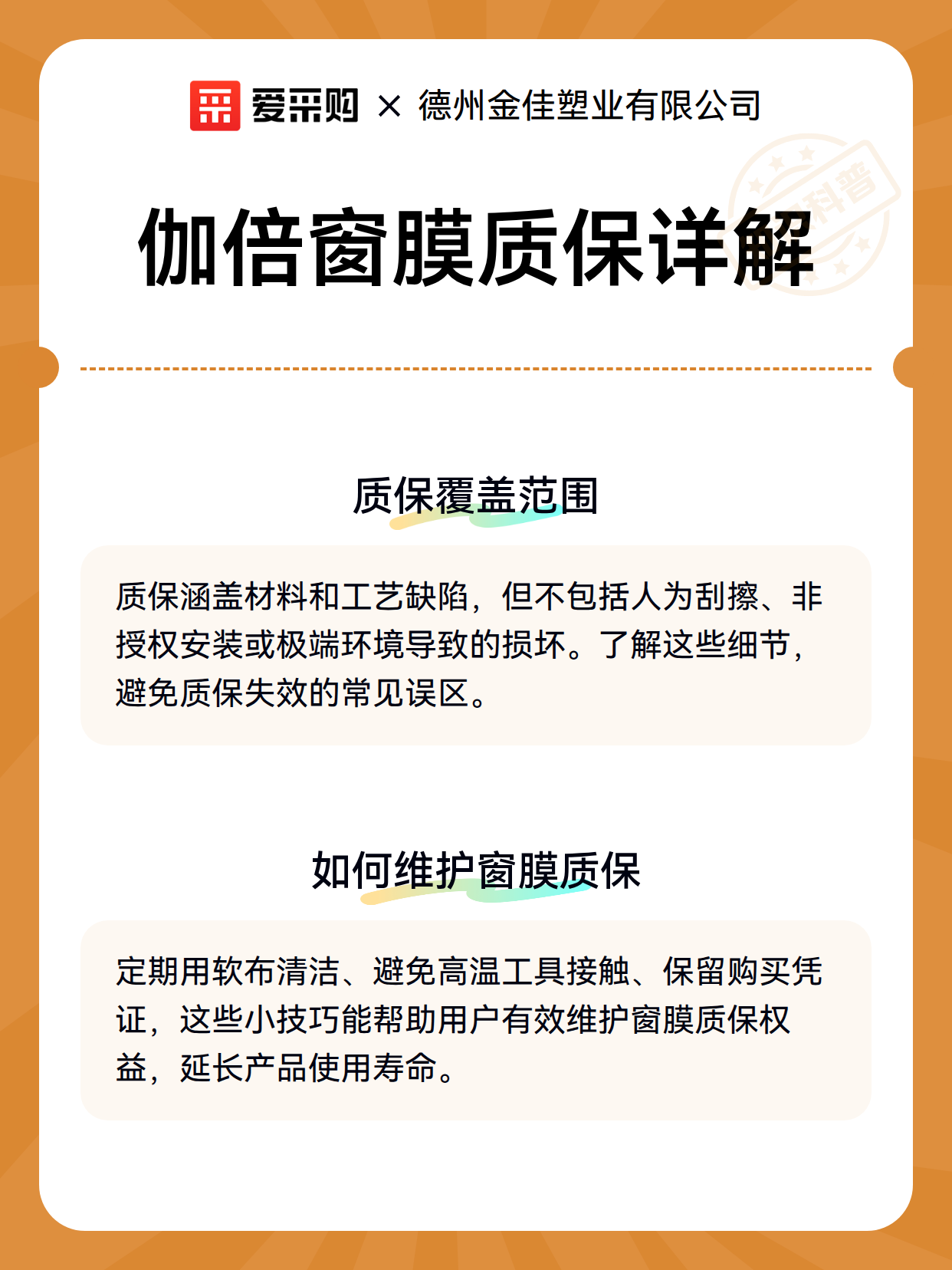 爱采购 × 德州金佳塑业有限公司

科普

伽倍窗膜质保详解

质保覆盖范围

质保涵盖材料和工艺缺陷，但不包括人为刮擦、非授权安装或极端环境导致的损坏。了解这些细节，避免质保失效的常见误区。

如何维护窗膜质保

定期用软布清洁、避免高温工具接触、保留购买凭证，这些小技巧能帮助用户有效维护窗膜质保权益，延长产品使用寿命。